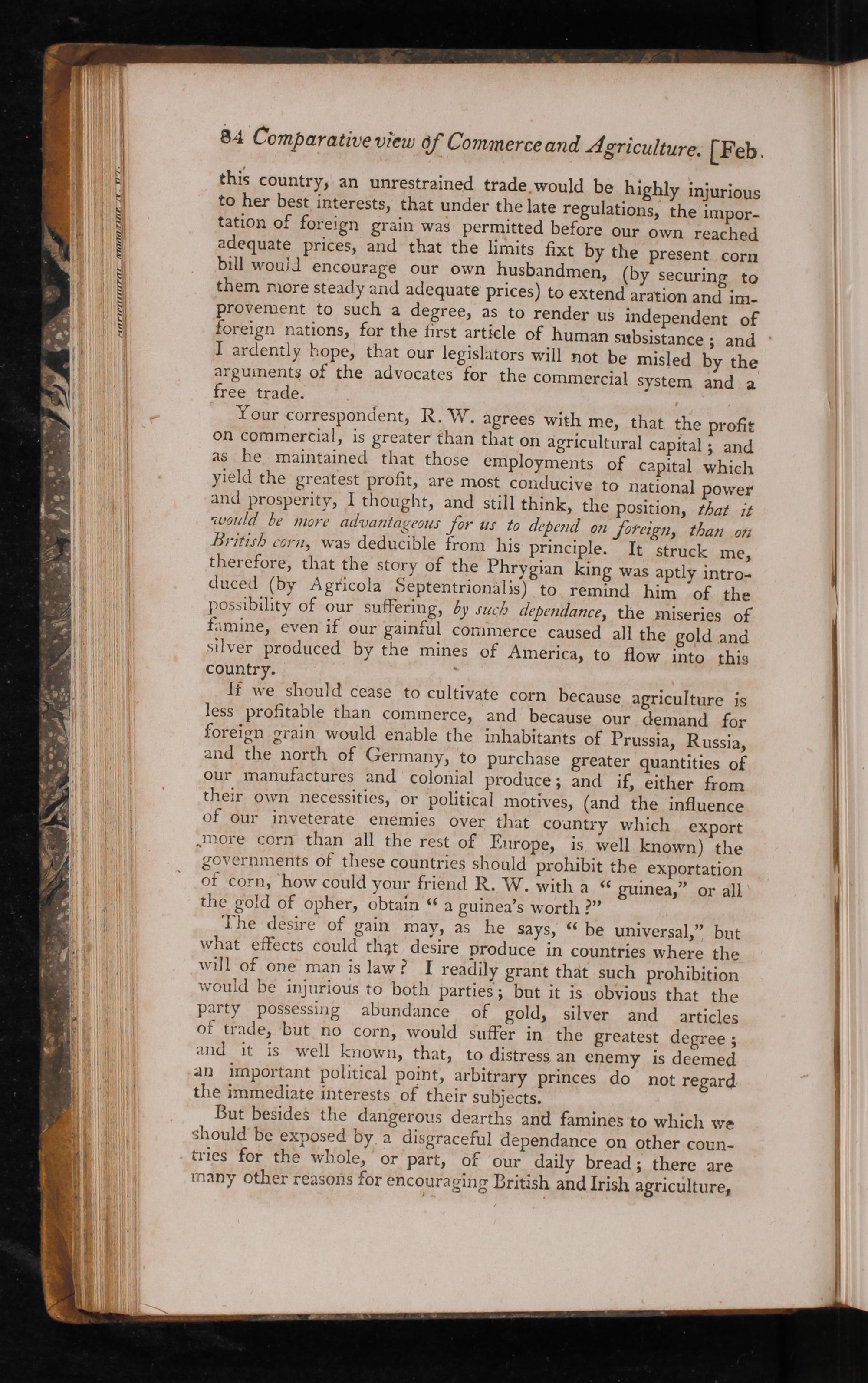 84 Comparative view of Commerce and Agriculture. [Feb.

this country, an unrestrained trade would be highly injurious to her best interests, that under the late regulations, the importation of foreign grain was permitted before our own reached adequate prices, and that the limits fixt by the present corn bill would encourage our own husbandmen, (by securing to them more steady and adequate prices) to extend aration and improvement to such a degree, as to render us independent of foreign nations, for the first article of human subsistance; and I ardently hope, that our legislators will not be misled by the arguments of the advocates for the commercial system and a free trade.

Your correspondent, R. W. agrees with me, that the profit on commercial, is greater than that on agricultural capital; and as he maintained that those employments of capital which yield the greatest profit, are most conducive to national power and prosperity, I thought, and still think, the position, that it would be more advantageous for us to depend on foreign, than on British corn, was deducible from his principle. It struck me, therefore, that the story of the Phrygian king was aptly introduced (by Agricola Septentrionalis) to remind him of the possibility of our suffering, by such dependance, the miseries of famine, even if our gainful commerce caused all the gold and silver produced by the mines of America, to flow into this country.

If we should cease to cultivate corn because agriculture is less profitable than commerce, and because our demand for foreign grain would enable the inhabitants of Prussia, Russia, and the north of Germany, to purchase greater quantities of our manufactures and colonial produce; and if, either from their own necessities, or political motives, (and the influence of our inveterate enemies over that country which export more corn than all the rest of Europe, is well known) the governments of these countries should prohibit the exportation of corn, how could your friend R. W. with a "guinea," or all the gold of opher, obtain "a guinea's worth?"

The desire of gain may, as he says, "be universal," but what effects could that desire produce in countries where the will of one man is law? I readily grant that such prohibition would be injurious to both parties; but it is obvious that the party possessing abundance of gold, silver and articles of trade, but no corn, would suffer in the greatest degree; and it is well known, that, to distress an enemy is deemed an important political point, arbitrary princes do not regard the immediate interests of their subjects.

But besides the dangerous dearths and famines to which we should be exposed by a disgraceful dependance on other countries for the whole, or part, of our daily bread; there are many other reasons for encouraging British and Irish agriculture,